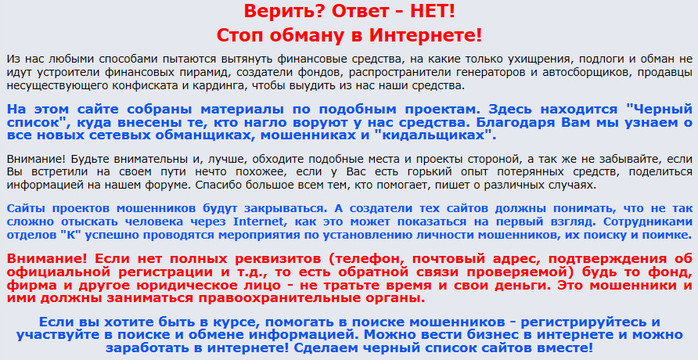 Верить? Ответ - НЕТ!
Стоп обману в Интернете!

Из нас любыми способами пытаются вытянуть финансовые средства, на какие только ухищрения, подлоги и обман не идут устроители финансовых пирамид, создатели фондов, распространители генераторов и автосборщиков, продавцы несуществующего конфиската и кардинга, чтобы выудить из нас наши средства.

На этом сайте собраны материалы по подобным проектам. Здесь находится "Черный список", куда внесены те, кто нагло воруют у нас средства. Благодаря Вам мы узнаем о все новых сетевых обманщиках, мошенниках и "кидальщиках".

Внимание! Будьте внимательны и, лучше, обходите подобные места и проекты стороной, а так же не забывайте, если Вы встретили на своем пути нечто похожее, если у Вас есть горький опыт потерянных средств, поделиться информацией на нашем форуме. Спасибо большое всем тем, кто помогает, пишет о различных случаях.

Сайты проектов мошенников будут закрываться. А создатели тех сайтов должны понимать, что не так сложно отыскать человека через Internet, как это может показаться на первый взгляд. Сотрудниками отделов "К" успешно проводятся мероприятия по установлению личности мошенников, их поиску и поимке.

Внимание! Если нет полных реквизитов (телефон, почтовый адрес, подтверждения об официальной регистрации и т.д., то есть обратной связи проверяемой) будь то фонд, фирма и другое юридическое лицо - не тратьте время и свои деньги. Это мошенники и ими должны заниматься правоохранительные органы.

Если вы хотите быть в курсе, помогать в поиске мошенников - регистрируйтесь и участвуйте в поиске и обмене информацией. Можно вести бизнес в интернете и можно заработать в интернете! Сделаем черный список сайтов вместе!